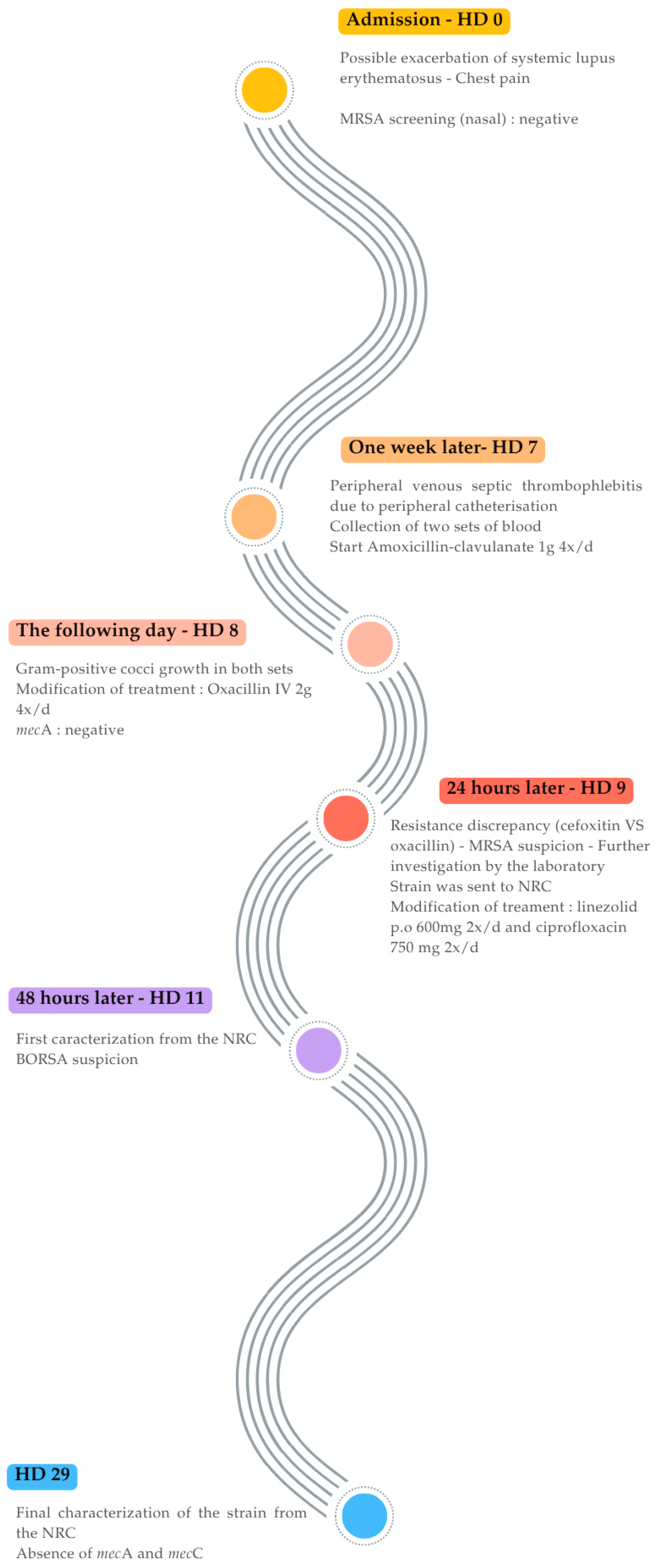 Admission - HD 0

Possible exacerbation of systemic lupus erythematosus - Chest pain

MRSA screening (nasal) : negative

One week later- HD 7

Peripheral venous septic thrombophlebitis due to peripheral catheterisation
Collection of two sets of blood
Start Amoxicillin-clavulanate 1g 4x/d

The following day - HD 8

Gram-positive cocci growth in both sets
Modification of treatment : Oxacillin IV 2g 4x/d
mecA : negative

24 hours later - HD 9

Resistance discrepancy (cefoxitin VS oxacillin) - MRSA suspicion - Further investigation by the laboratory
Strain was sent to NRC
Modification of treament : linezolid p.o 600mg 2x/d and ciprofloxacin 750 mg 2x/d

48 hours later - HD 11

First caracterization from the NRC
BORSA suspicion

HD 29

Final characterization of the strain from the NRC
Absence of mecA and mecC